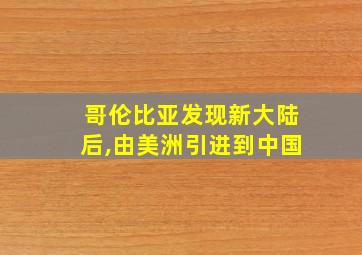 哥伦比亚发现新大陆后,由美洲引进到中国